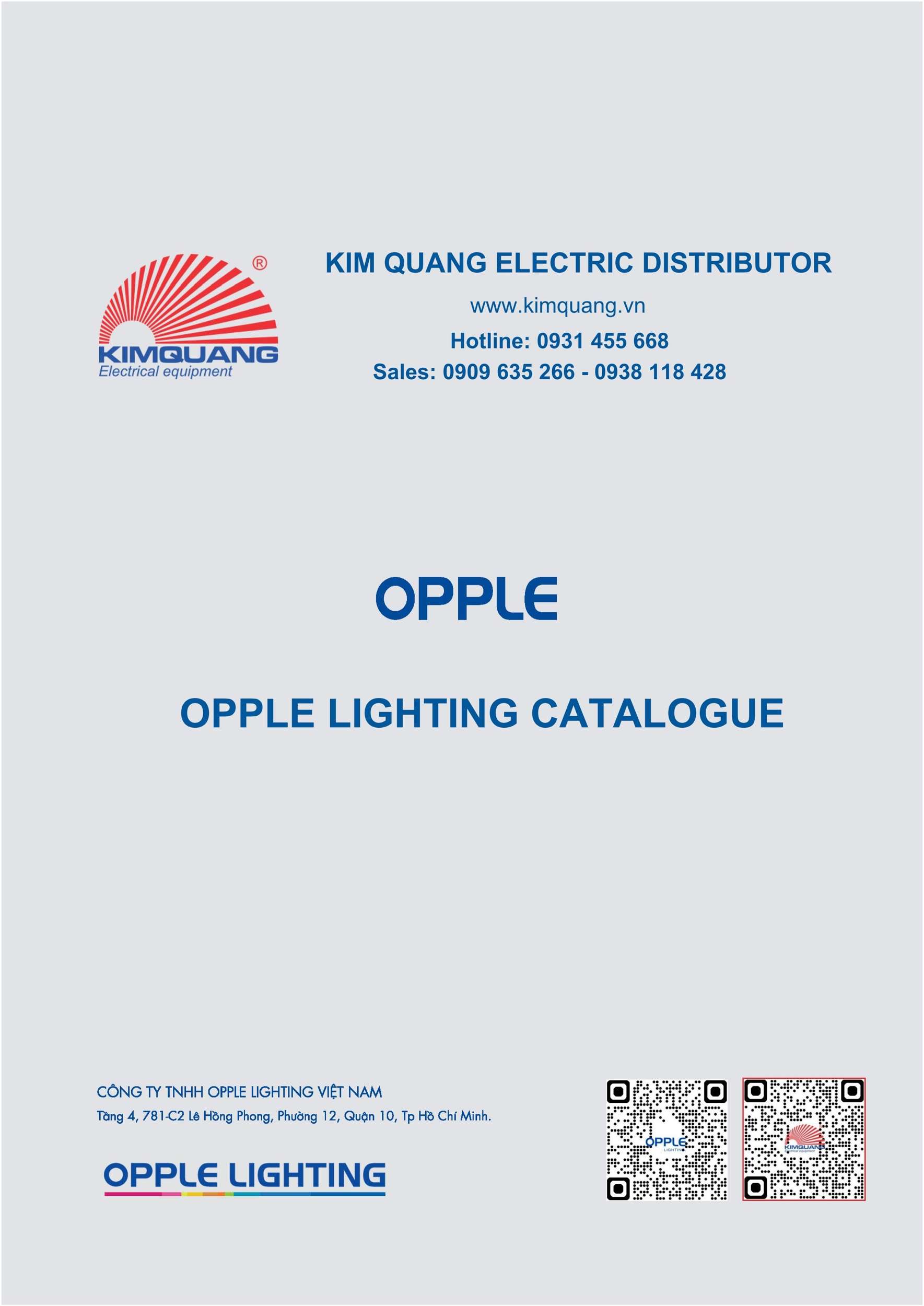 ®
KIMQUANG
Electrical equipment

KIM QUANG ELECTRIC DISTRIBUTOR
www.kimquang.vn
Hotline: 0931 455 668
Sales: 0909 635 266 - 0938 118 428

OPPLE

OPPLE LIGHTING CATALOGUE

CÔNG TY TNHH OPPLE LIGHTING VIỆT NAM
Tầng 4, 781-C2 Lê Hồng Phong, Phường 12, Quận 10, Tp Hồ Chí Minh.

OPPLE LIGHTING

OPPLE
LIGHTING

KIMQUANG
Electrical equipment